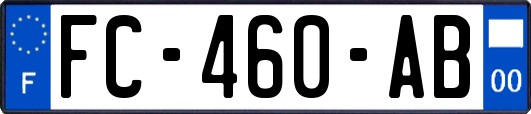 F
FC-460-AB
00